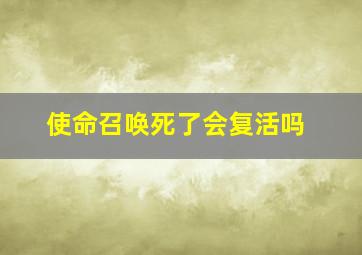 使命召唤死了会复活吗